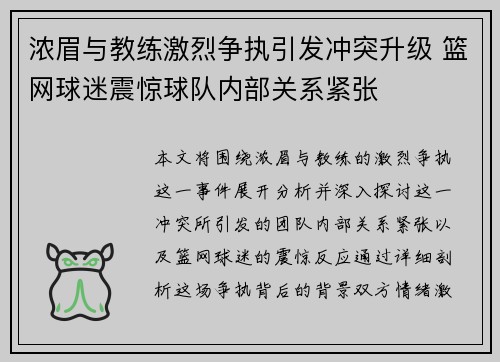 浓眉与教练激烈争执引发冲突升级 篮网球迷震惊球队内部关系紧张

本文将围绕浓眉与教练的激烈争执这一事件展开分析并深入探讨这一冲突所引发的团队内部关系紧张以及篮网球迷的震惊反应通过详细剖析这场争执背后的背景双方情绪激